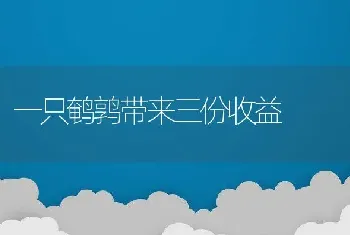 一只鹌鹑带来三份收益